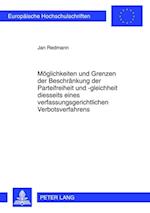 Europäische Hochschulschriften

Jan Redmann

Möglichkeiten und Grenzen der Beschränkung der Parteifreiheit und -gleichheit diesseits eines verfassungsgerichtlichen Verbotsverfahrens

PETER LANG